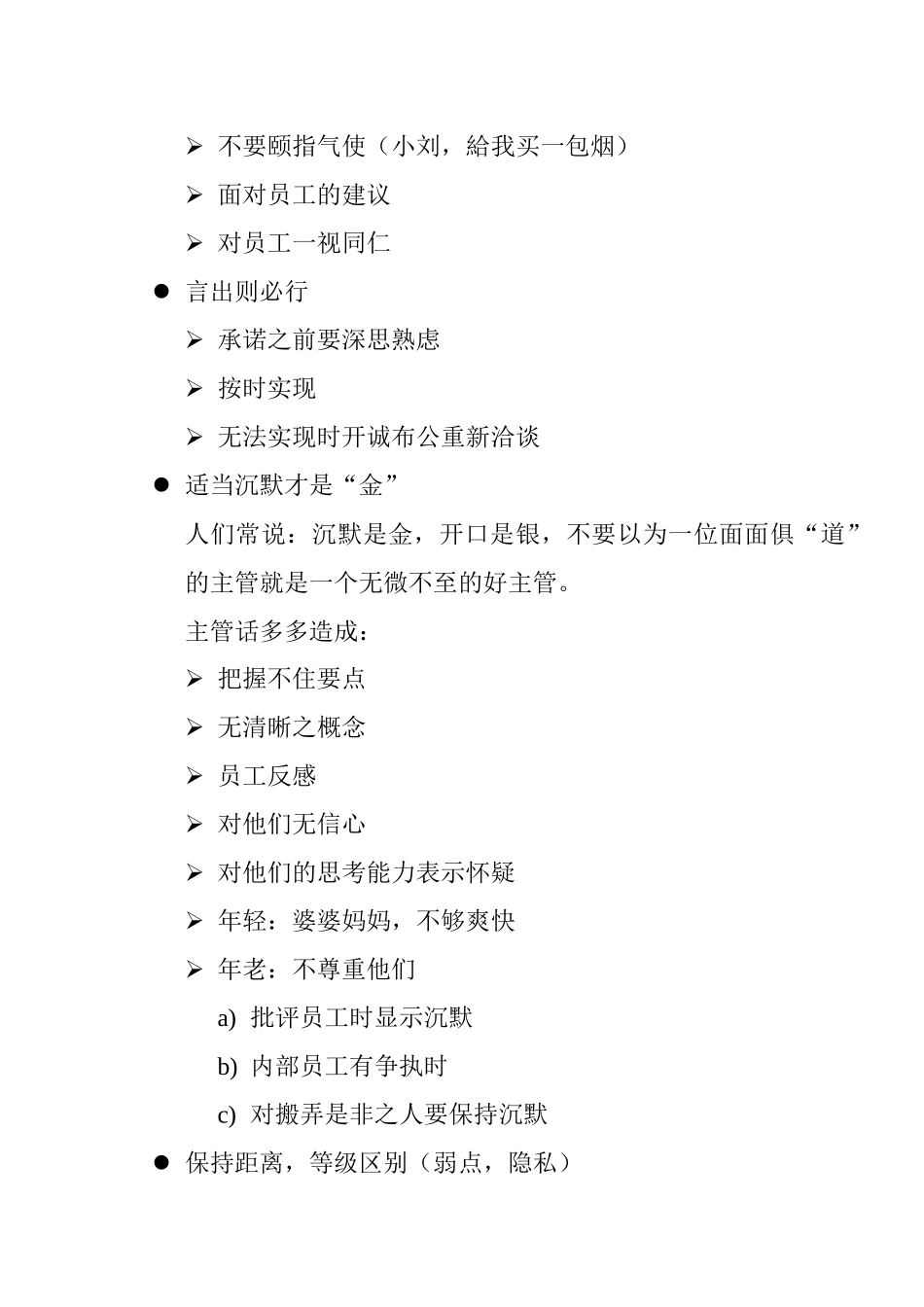 ➢ 不要颐指气使（小刘，給我买一包烟）

➢ 面对员工的建议

➢ 对员工一视同仁

● 言出则必行

➢ 承诺之前要深思熟虑

➢ 按时实现

➢ 无法实现时开诚布公重新洽谈

● 适当沉默才是“金”

人们常说：沉默是金，开口是银，不要以为一位面面俱“道”的主管就是一个无微不至的好主管。

主管话多多造成：

➢ 把握不住要点

➢ 无清晰之概念

➢ 员工反感

➢ 对他们无信心

➢ 对他们的思考能力表示怀疑

➢ 年轻：婆婆妈妈，不够爽快

➢ 年老：不尊重他们

a) 批评员工时显示沉默

b) 内部员工有争执时

c) 对搬弄是非之人要保持沉默

● 保持距离，等级区别（弱点，隐私）